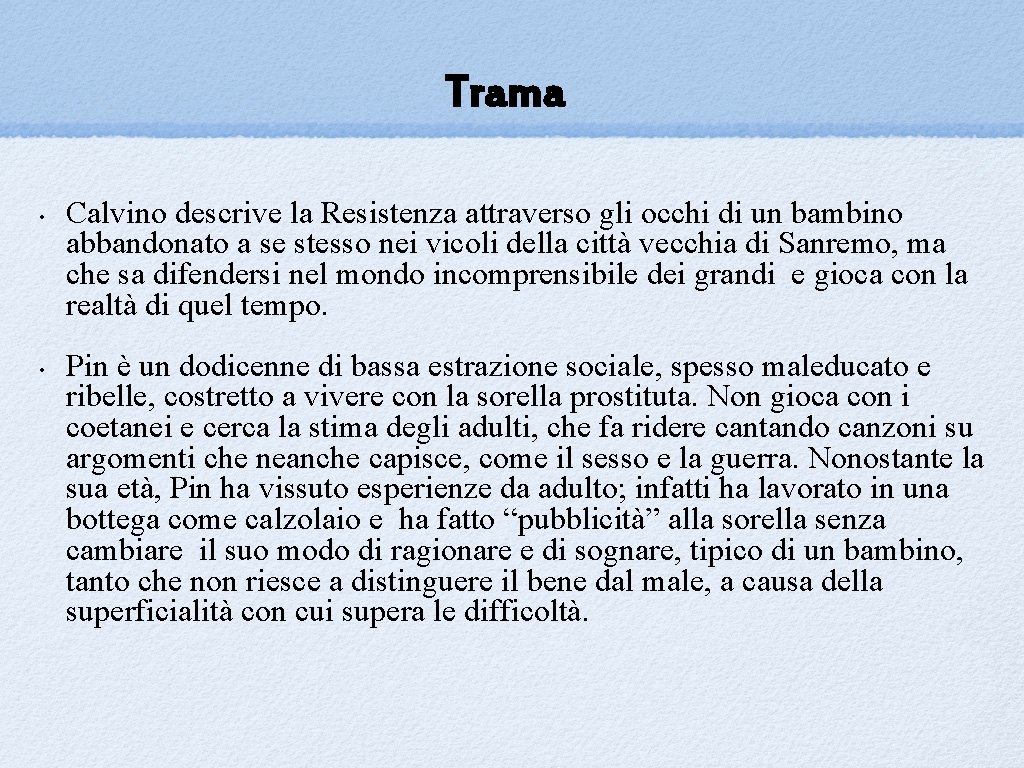 Trama

• Calvino descrive la Resistenza attraverso gli occhi di un bambino abbandonato a se stesso nei vicoli della città vecchia di Sanremo, ma che sa difendersi nel mondo incomprensibile dei grandi e gioca con la realtà di quel tempo.

• Pin è un dodicenne di bassa estrazione sociale, spesso maleducato e ribelle, costretto a vivere con la sorella prostituta. Non gioca con i coetanei e cerca la stima degli adulti, che fa ridere cantando canzoni su argomenti che neanche capisce, come il sesso e la guerra. Nonostante la sua età, Pin ha vissuto esperienze da adulto; infatti ha lavorato in una bottega come calzolaio e ha fatto “pubblicità” alla sorella senza cambiare il suo modo di ragionare e di sognare, tipico di un bambino, tanto che non riesce a distinguere il bene dal male, a causa della superficialità con cui supera le difficoltà.